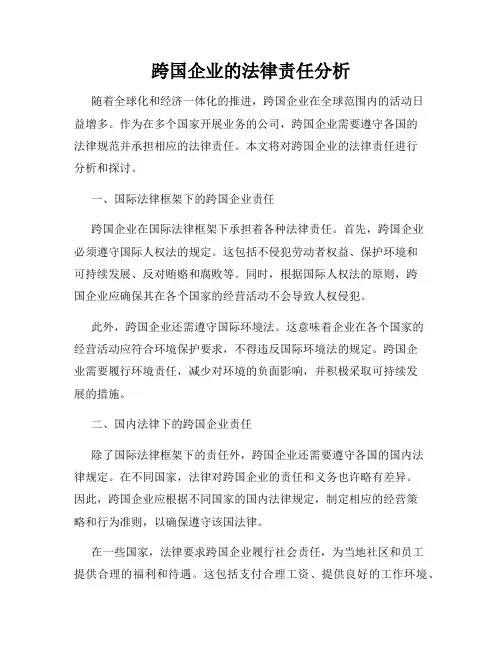 跨国企业的法律责任分析

随着全球化和经济一体化的推进，跨国企业在全球范围内的活动日益增多。作为在多个国家开展业务的公司，跨国企业需要遵守各国的法律规范并承担相应的法律责任。本文将对跨国企业的法律责任进行分析和探讨。

一、国际法律框架下的跨国企业责任

跨国企业在国际法律框架下承担着各种法律责任。首先，跨国企业必须遵守国际人权法的规定。这包括不侵犯劳动者权益、保护环境和可持续发展、反对贿赂和腐败等。同时，根据国际人权法的原则，跨国企业应确保其在各个国家的经营活动不会导致人权侵犯。

此外，跨国企业还需遵守国际环境法。这意味着企业在各个国家的经营活动应符合环境保护要求，不得违反国际环境法的规定。跨国企业需要履行环境责任，减少对环境的负面影响，并积极采取可持续发展的措施。

二、国内法律下的跨国企业责任

除了国际法律框架下的责任外，跨国企业还需要遵守各国的国内法律规定。在不同国家，法律对跨国企业的责任和义务也许略有差异。因此，跨国企业应根据不同国家的国内法律规定，制定相应的经营策略和行为准则，以确保遵守该国法律。

在一些国家，法律要求跨国企业履行社会责任，为当地社区和员工提供合理的福利和待遇。这包括支付合理工资、提供良好的工作环境、